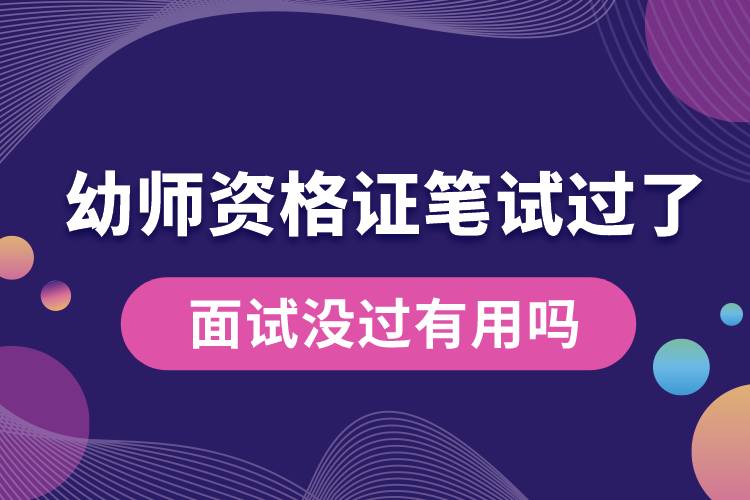 幼师资格证笔试过了

面试没过有用吗